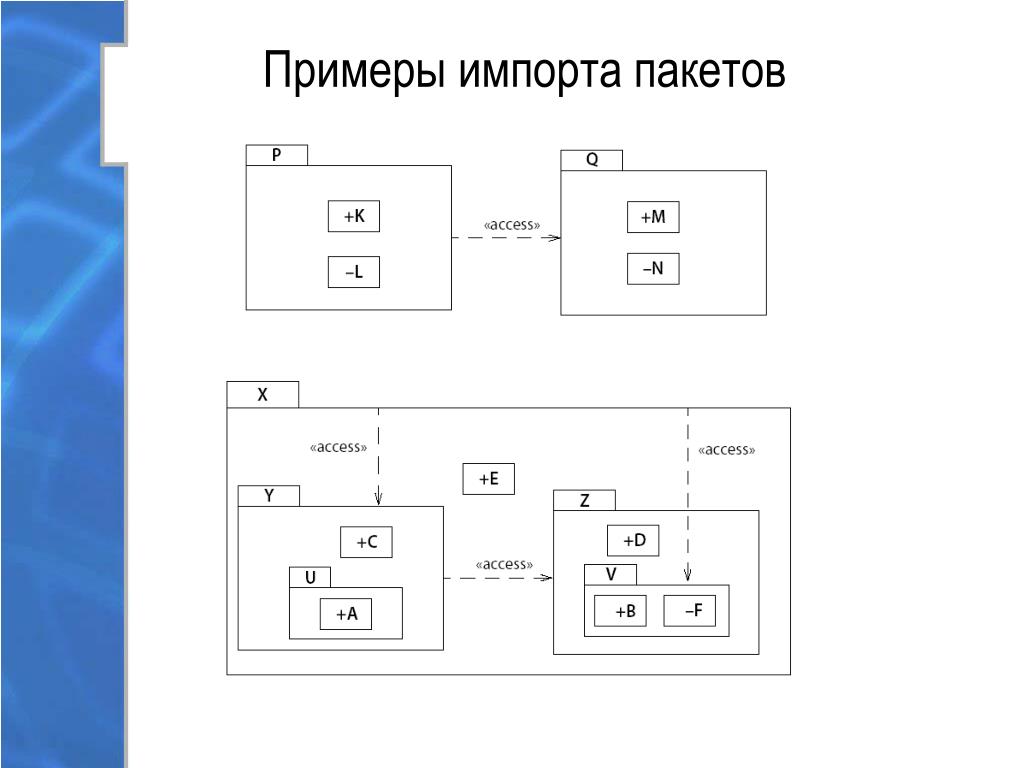 Примеры импорта пакетов

P
+K
–L
«access»
Q
+M
–N

X
«access»
+E
«access»
Y
+C
U
+A
«access»
Z
+D
V
+B
–F